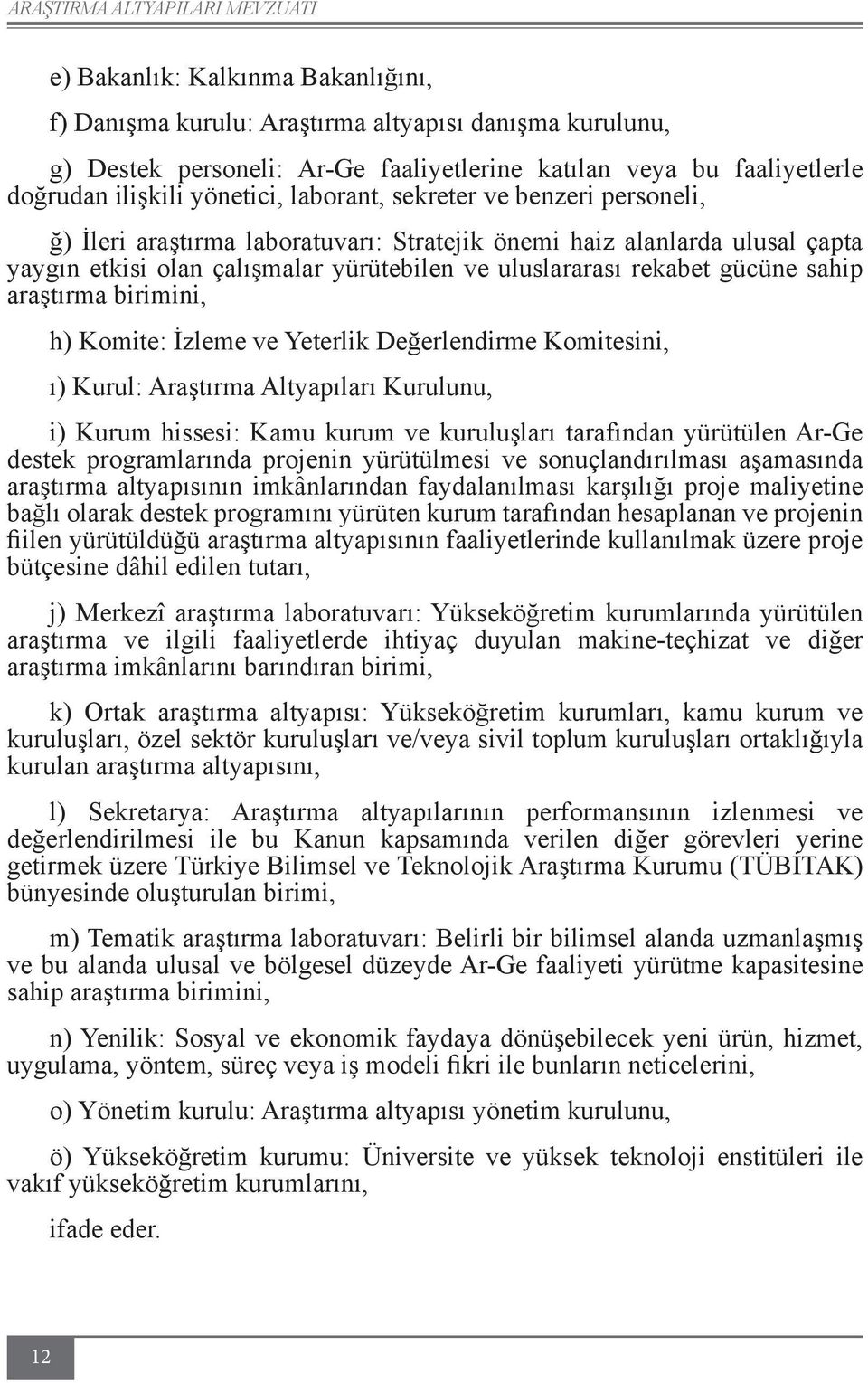 ARAŞTIRMA ALTYAPILARI MEVZUATI

e) Bakanlık: Kalkınma Bakanlığını,

f) Danışma kurulu: Araştırma altyapısı danışma kurulunu,

g) Destek personeli: Ar-Ge faaliyetlerine katılan veya bu faaliyetlerle doğrudan ilişkili yönetici, laborant, sekreter ve benzeri personeli,

ğ) İleri araştırma laboratuvarı: Stratejik önemi haiz alanlarda ulusal çapta yaygın etkisi olan çalışmalar yürütebilen ve uluslararası rekabet gücüne sahip araştırma birimini,

h) Komite: İzleme ve Yeterlik Değerlendirme Komitesini,

ı) Kurul: Araştırma Altyapıları Kurulunu,

i) Kurum hissesi: Kamu kurum ve kuruluşları tarafından yürütülen Ar-Ge destek programlarında projenin yürütülmesi ve sonuçlandırılması aşamasında araştırma altyapısının imkânlarından faydalanılması karşılığı proje maliyetine bağlı olarak destek programını yürüten kurum tarafından hesaplanan ve projenin fiilen yürütüldüğü araştırma altyapısının faaliyetlerinde kullanılmak üzere proje bütçesine dâhil edilen tutarı,

j) Merkezî araştırma laboratuvarı: Yükseköğretim kurumlarında yürütülen araştırma ve ilgili faaliyetlerde ihtiyaç duyulan makine-teçhizat ve diğer araştırma imkânlarını barındıran birimi,

k) Ortak araştırma altyapısı: Yükseköğretim kurumları, kamu kurum ve kuruluşları, özel sektör kuruluşları ve/veya sivil toplum kuruluşları ortaklığıyla kurulan araştırma altyapısını,

l) Sekretarya: Araştırma altyapılarının performansının izlenmesi ve değerlendirilmesi ile bu Kanun kapsamında verilen diğer görevleri yerine getirmek üzere Türkiye Bilimsel ve Teknolojik Araştırma Kurumu (TÜBİTAK) bünyesinde oluşturulan birimi,

m) Tematik araştırma laboratuvarı: Belirli bir bilimsel alanda uzmanlaşmış ve bu alanda ulusal ve bölgesel düzeyde Ar-Ge faaliyeti yürütme kapasitesine sahip araştırma birimini,

n) Yenilik: Sosyal ve ekonomik faydaya dönüşebilecek yeni ürün, hizmet, uygulama, yöntem, süreç veya iş modeli fikri ile bunların neticelerini,

o) Yönetim kurulu: Araştırma altyapısı yönetim kurulunu,

ö) Yükseköğretim kurumu: Üniversite ve yüksek teknoloji enstitüleri ile vakıf yükseköğretim kurumlarını,

ifade eder.

12